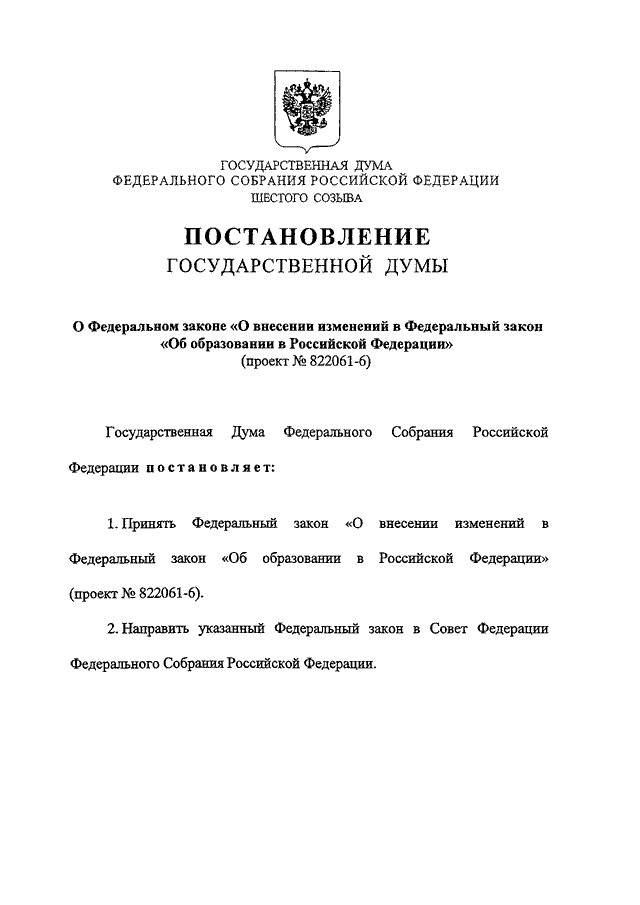 ГОСУДАРСТВЕННАЯ ДУМА
ФЕДЕРАЛЬНОГО СОБРАНИЯ РОССИЙСКОЙ ФЕДЕРАЦИИ
ШЕСТОГО СОЗЫВА

ПОСТАНОВЛЕНИЕ
ГОСУДАРСТВЕННОЙ ДУМЫ

О Федеральном законе «О внесении изменений в Федеральный закон «Об образовании в Российской Федерации»
(проект № 822061-6)

Государственная Дума Федерального Собрания Российской Федерации постановляет:

1. Принять Федеральный закон «О внесении изменений в Федеральный закон «Об образовании в Российской Федерации» (проект № 822061-6).

2. Направить указанный Федеральный закон в Совет Федерации Федерального Собрания Российской Федерации.